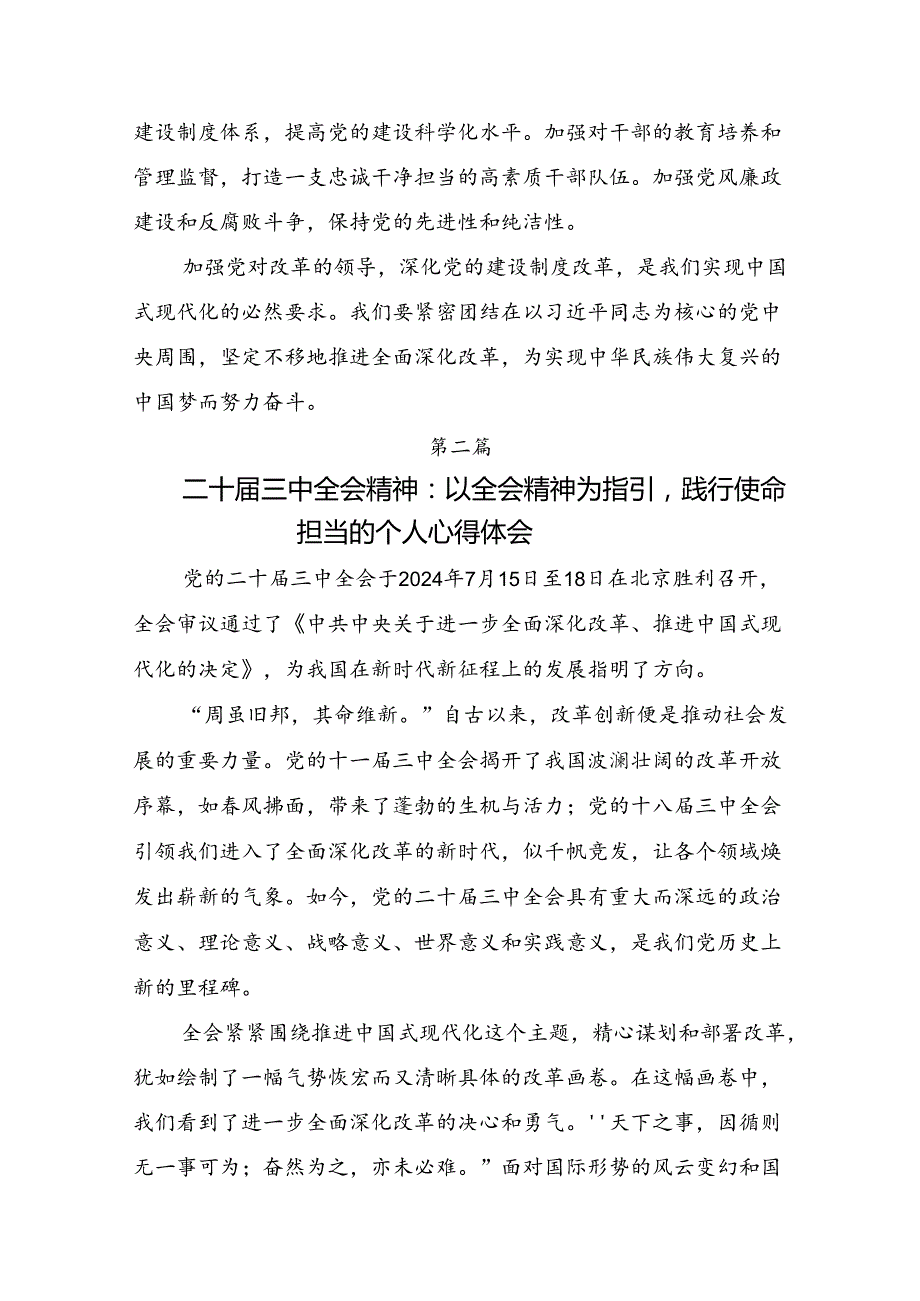 建设制度体系，提高党的建设科学化水平。加强对干部的教育培养和管理监督，打造一支忠诚干净担当的高素质干部队伍。加强党风廉政建设和反腐败斗争，保持党的先进性和纯洁性。

加强党对改革的领导，深化党的建设制度改革，是我们实现中国式现代化的必然要求。我们要紧密团结在以习近平同志为核心的党中央周围，坚定不移地推进全面深化改革，为实现中华民族伟大复兴的中国梦而努力奋斗。

第二篇

二十届三中全会精神：以全会精神为指引，践行使命担当的个人心得体会

党的二十届三中全会于2024年7月15日至18日在北京胜利召开，全会审议通过了《中共中央关于进一步全面深化改革、推进中国式现代化的决定》，为我国在新时代新征程上的发展指明了方向。

“周虽旧邦，其命维新。”自古以来，改革创新便是推动社会发展的重要力量。党的十一届三中全会揭开了我国波澜壮阔的改革开放序幕，如春风拂面，带来了蓬勃的生机与活力；党的十八届三中全会引领我们进入了全面深化改革的新时代，似千帆竞发，让各个领域焕发出崭新的气象。如今，党的二十届三中全会具有重大而深远的政治意义、理论意义、战略意义、世界意义和实践意义，是我们党历史上新的里程碑。

全会紧紧围绕推进中国式现代化这个主题，精心谋划和部署改革，犹如绘制了一幅气势恢宏而又清晰具体的改革画卷。在这幅画卷中，我们看到了进一步全面深化改革的决心和勇气。''天下之事，因循则无一事可为；奋然为之，亦未必难。”面对国际形势的风云变幻和国